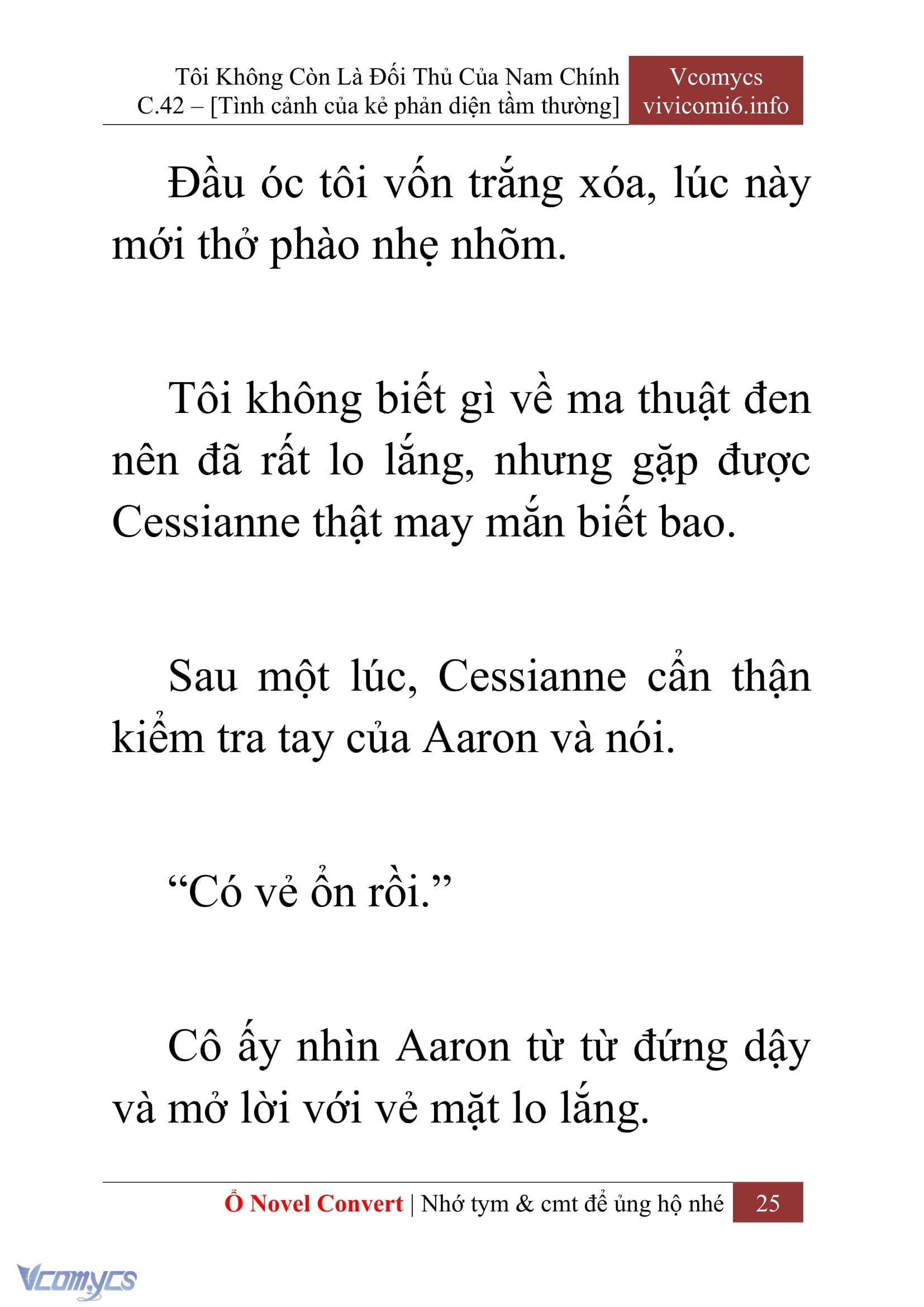 Tôi Không Còn Là Đối Thủ Của Nam Chính
C.42 – [Tình cảnh của kẻ phản diện tầm thường]

Vcomycs
vivicomi6.info

Đầu óc tôi vốn trắng xóa, lúc này mới thở phào nhẹ nhõm.

Tôi không biết gì về ma thuật đen nên đã rất lo lắng, nhưng gặp được Cessianne thật may mắn biết bao.

Sau một lúc, Cessianne cẩn thận kiểm tra tay của Aaron và nói.

“Có vẻ ổn rồi.”

Cô ấy nhìn Aaron từ từ đứng dậy và mở lời với vẻ mặt lo lắng.

Ổ Novel Convert | Nhớ tym & cmt để ủng hộ nhé 25

Vcomycs